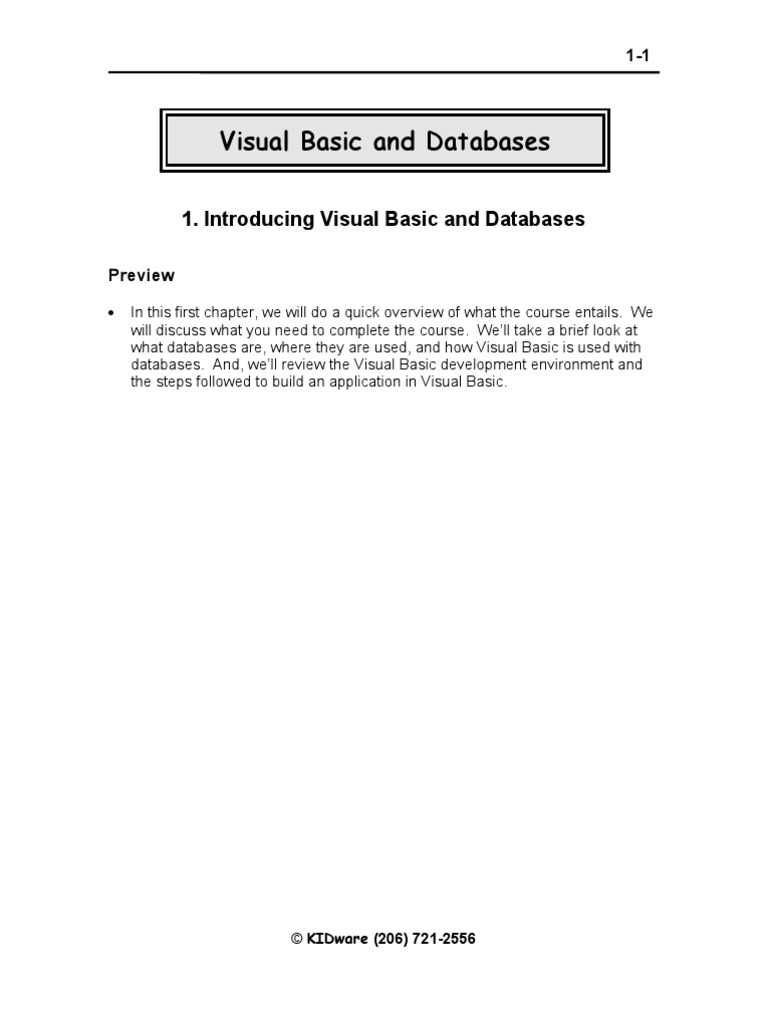 1-1

Visual Basic and Databases

1. Introducing Visual Basic and Databases

Preview

• In this first chapter, we will do a quick overview of what the course entails. We will discuss what you need to complete the course. We'll take a brief look at what databases are, where they are used, and how Visual Basic is used with databases. And, we'll review the Visual Basic development environment and the steps followed to build an application in Visual Basic.

© KIDware (206) 721-2556